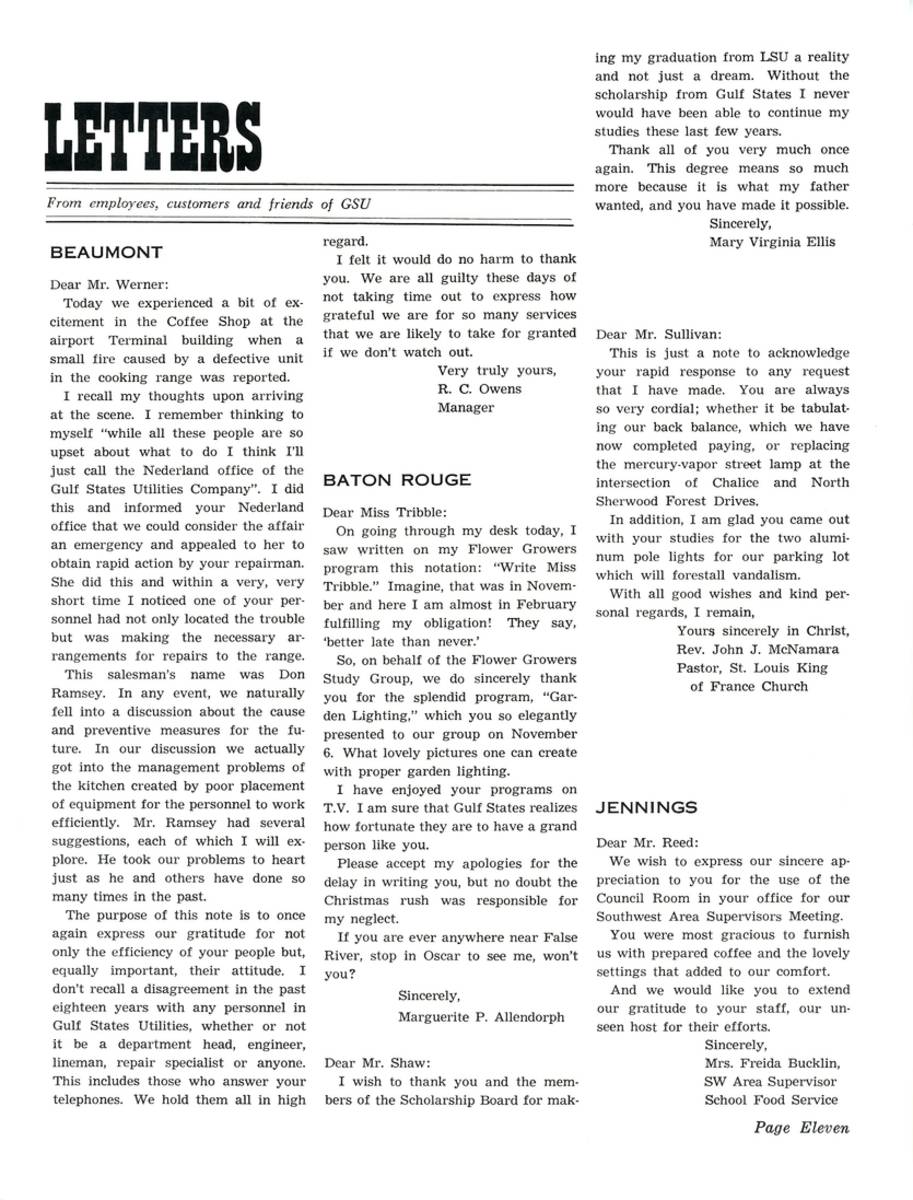 LETTERS

From employees, customers and friends of GSU

BEAUMONT

Dear Mr. Werner:

Today we experienced a bit of excitement in the Coffee Shop at the airport Terminal building when a small fire caused by a defective unit in the cooking range was reported.

I recall my thoughts upon arriving at the scene. I remember thinking to myself "while all these people are so upset about what to do I think I'll just call the Nederland office of the Gulf States Utilities Company". I did this and informed your Nederland office that we could consider the affair an emergency and appealed to her to obtain rapid action by your repairman. She did this and within a very, very short time I noticed one of your personnel had not only located the trouble but was making the necessary arrangements for repairs to the range.

This salesman's name was Don Ramsey. In any event, we naturally fell into a discussion about the cause and preventive measures for the future. In our discussion we actually got into the management problems of the kitchen created by poor placement of equipment for the personnel to work efficiently. Mr. Ramsey had several suggestions, each of which I will explore. He took our problems to heart just as he and others have done so many times in the past.

The purpose of this note is to once again express our gratitude for not only the efficiency of your people but, equally important, their attitude. I don't recall a disagreement in the past eighteen years with any personnel in Gulf States Utilities, whether or not it be a department head, engineer, lineman, repair specialist or anyone. This includes those who answer your telephones. We hold them all in high regard.

I felt it would do no harm to thank you. We are all guilty these days of not taking time out to express how grateful we are for so many services that we are likely to take for granted if we don't watch out.

Very truly yours,
R. C. Owens
Manager

BATON ROUGE

Dear Miss Tribble:

On going through my desk today, I saw written on my Flower Growers program this notation: "Write Miss Tribble." Imagine, that was in November and here I am almost in February fulfilling my obligation! They say, 'better late than never.'

So, on behalf of the Flower Growers Study Group, we do sincerely thank you for the splendid program, "Garden Lighting," which you so elegantly presented to our group on November 6. What lovely pictures one can create with proper garden lighting.

I have enjoyed your programs on T.V. I am sure that Gulf States realizes how fortunate they are to have a grand person like you.

Please accept my apologies for the delay in writing you, but no doubt the Christmas rush was responsible for my neglect.

If you are ever anywhere near False River, stop in Oscar to see me, won't you?

Sincerely,
Marguerite P. Allendorph

Dear Mr. Shaw:

I wish to thank you and the members of the Scholarship Board for making my graduation from LSU a reality and not just a dream. Without the scholarship from Gulf States I never would have been able to continue my studies these last few years.

Thank all of you very much once again. This degree means so much more because it is what my father wanted, and you have made it possible.

Sincerely,
Mary Virginia Ellis

Dear Mr. Sullivan:

This is just a note to acknowledge your rapid response to any request that I have made. You are always so very cordial; whether it be tabulating our back balance, which we have now completed paying, or replacing the mercury-vapor street lamp at the intersection of Chalice and North Sherwood Forest Drives.

In addition, I am glad you came out with your studies for the two aluminum pole lights for our parking lot which will forestall vandalism.

With all good wishes and kind personal regards, I remain,

Yours sincerely in Christ,
Rev. John J. McNamara
Pastor, St. Louis King of France Church

JENNINGS

Dear Mr. Reed:

We wish to express our sincere appreciation to you for the use of the Council Room in your office for our Southwest Area Supervisors Meeting.

You were most gracious to furnish us with prepared coffee and the lovely settings that added to our comfort.

And we would like you to extend our gratitude to your staff, our unseen host for their efforts.

Sincerely,
Mrs. Freida Bucklin,
SW Area Supervisor
School Food Service

Page Eleven